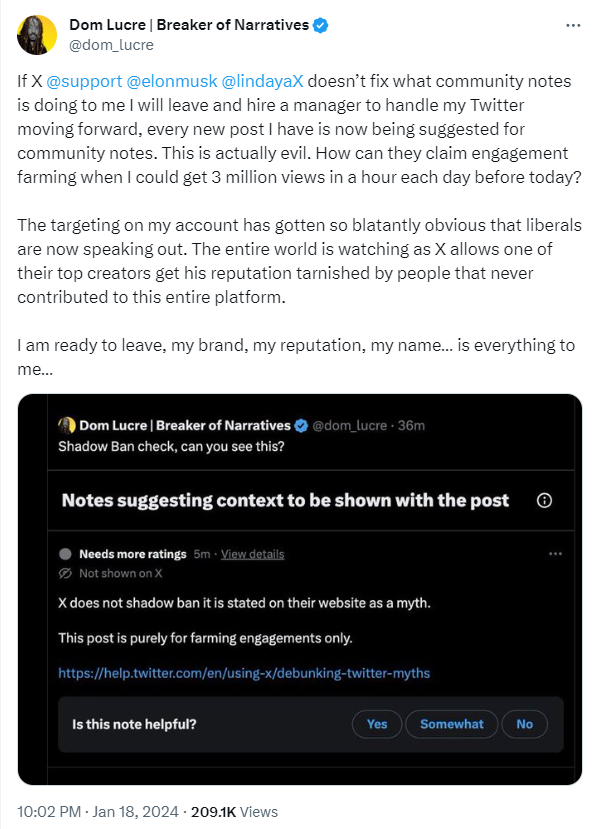 Dom Lucre | Breaker of Narratives
@dom_lucre

If X @support @elonmusk @lindayaX doesn't fix what community notes is doing to me I will leave and hire a manager to handle my Twitter moving forward, every new post I have is now being suggested for community notes. This is actually evil. How can they claim engagement farming when I could get 3 million views in a hour each day before today?

The targeting on my account has gotten so blatantly obvious that liberals are now speaking out. The entire world is watching as X allows one of their top creators get his reputation tarnished by people that never contributed to this entire platform.

I am ready to leave, my brand, my reputation, my name… is everything to me…

Dom Lucre | Breaker of Narratives @dom_lucre · 36m
Shadow Ban check, can you see this?

Notes suggesting context to be shown with the post

Needs more ratings 5m · View details
Not shown on X

X does not shadow ban it is stated on their website as a myth.

This post is purely for farming engagements only.

https://help.twitter.com/en/using-x/debunking-twitter-myths

Is this note helpful? Yes Somewhat No

10:02 PM · Jan 18, 2024 · 209.1K Views